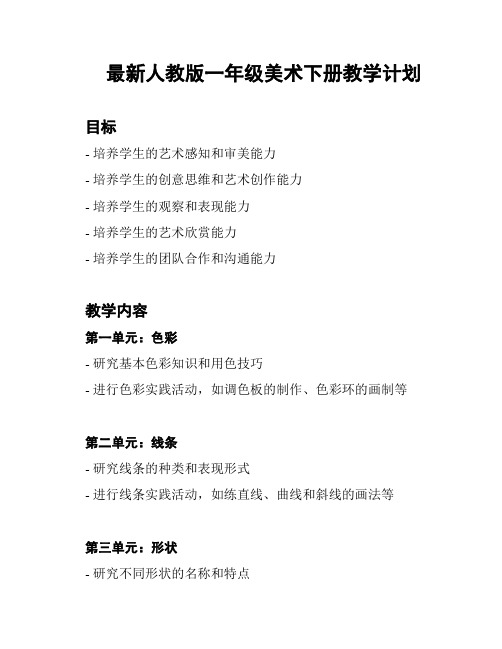 最新人教版一年级美术下册教学计划

目标

- 培养学生的艺术感知和审美能力
- 培养学生的创意思维和艺术创作能力
- 培养学生的观察和表现能力
- 培养学生的艺术欣赏能力
- 培养学生的团队合作和沟通能力

教学内容

第一单元：色彩

- 研究基本色彩知识和用色技巧
- 进行色彩实践活动，如调色板的制作、色彩环的画制等

第二单元：线条

- 研究线条的种类和表现形式
- 进行线条实践活动，如练直线、曲线和斜线的画法等

第三单元：形状

- 研究不同形状的名称和特点